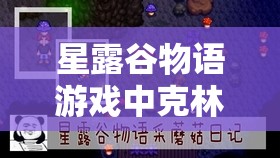 星露谷物语
游戏中克林

星露谷物语采蘑菇日记